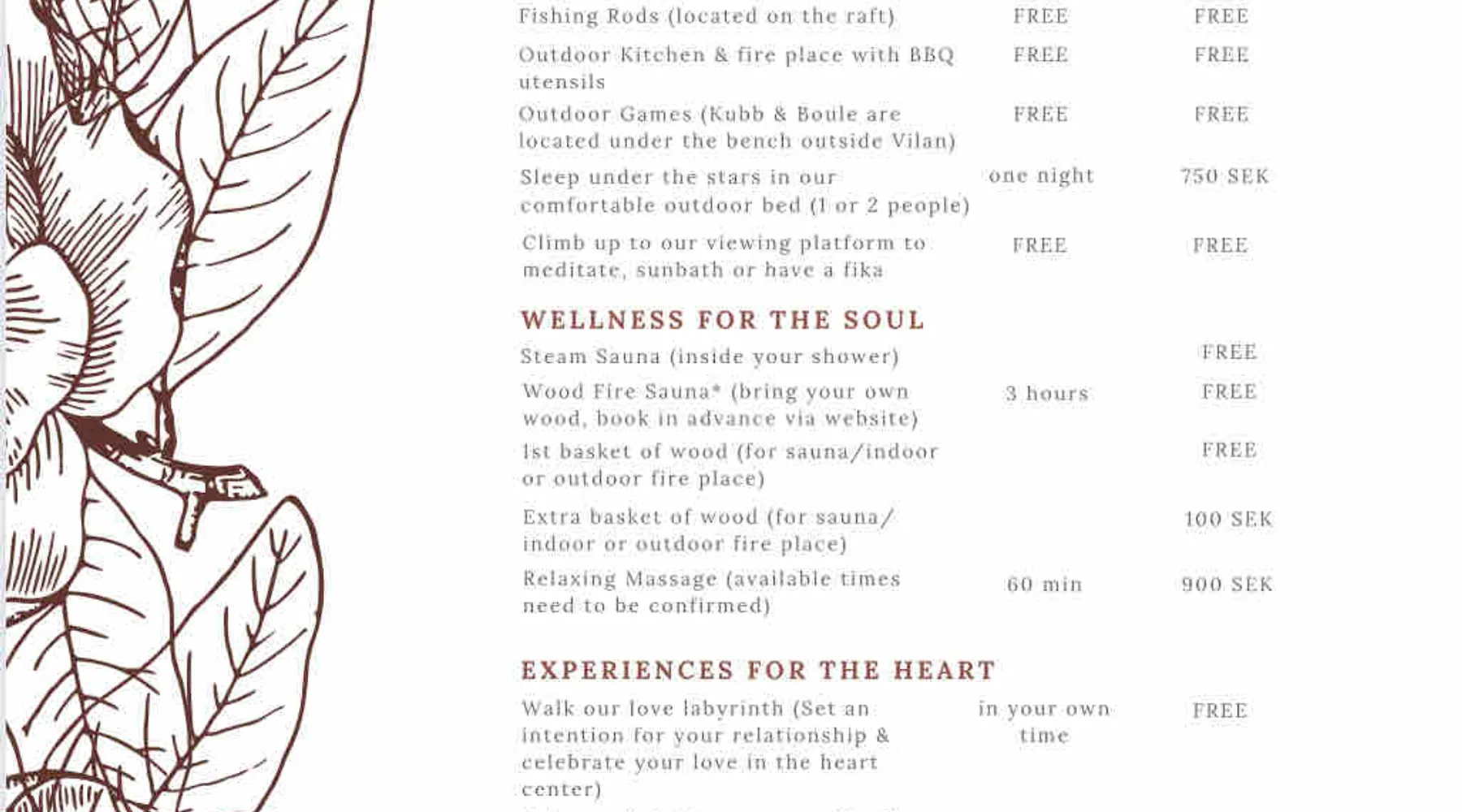 | | | |
|---|---|---|
| Fishing Rods (located on the raft) | FREE | FREE |
| Outdoor Kitchen & fire place with BBQ utensils | FREE | FREE |
| Outdoor Games (Kubb & Boule are located under the bench outside Vilan) | FREE | FREE |
| Sleep under the stars in our comfortable outdoor bed (1 or 2 people) | one night | 750 SEK |
| Climb up to our viewing platform to meditate, sunbath or have a fika | FREE | FREE |

WELLNESS FOR THE SOUL

| | | |
|---|---|---|
| Steam Sauna (inside your shower) | | FREE |
| Wood Fire Sauna* (bring your own wood, book in advance via website) | 3 hours | FREE |
| 1st basket of wood (for sauna/indoor or outdoor fire place) | | FREE |
| Extra basket of wood (for sauna/ indoor or outdoor fire place) | | 100 SEK |
| Relaxing Massage (available times need to be confirmed) | 60 min | 900 SEK |

EXPERIENCES FOR THE HEART

| | | |
|---|---|---|
| Walk our love labyrinth (Set an intention for your relationship & celebrate your love in the heart center) | in your own time | FREE |